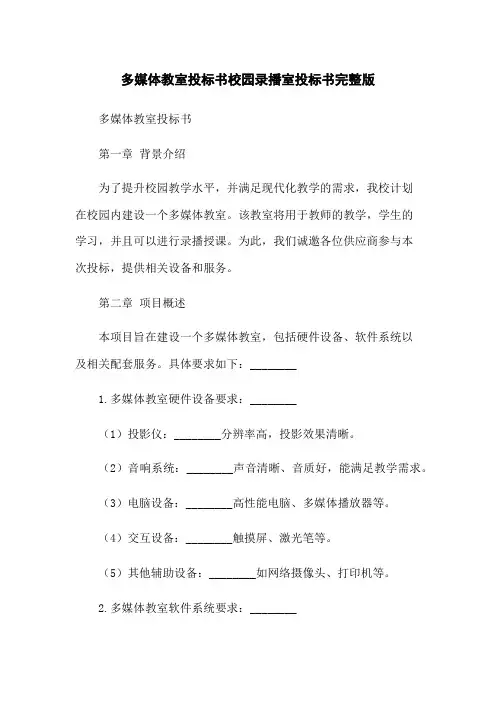 多媒体教室投标书校园录播室投标书完整版

多媒体教室投标书

第一章 背景介绍

为了提升校园教学水平，并满足现代化教学的需求，我校计划在校园内建设一个多媒体教室。该教室将用于教师的教学，学生的学习，并且可以进行录播授课。为此，我们诚邀各位供应商参与本次投标，提供相关设备和服务。

第二章 项目概述

本项目旨在建设一个多媒体教室，包括硬件设备、软件系统以及相关配套服务。具体要求如下：________

1.多媒体教室硬件设备要求：________

（1）投影仪：________分辨率高，投影效果清晰。

（2）音响系统：________声音清晰、音质好，能满足教学需求。

（3）电脑设备：________高性能电脑、多媒体播放器等。

（4）交互设备：________触摸屏、激光笔等。

（5）其他辅助设备：________如网络摄像头、打印机等。

2.多媒体教室软件系统要求：________